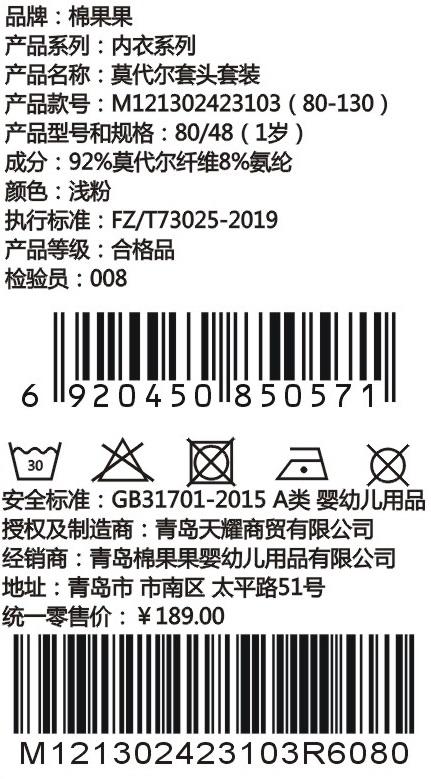 品牌：棉果果
产品系列：内衣系列
产品名称：莫代尔套头套装
产品款号：M121302423103（80-130）
产品型号和规格：80/48（1岁）
成分：92%莫代尔纤维8%氨纶
颜色：浅粉
执行标准：FZ/T73025-2019
产品等级：合格品
检验员：008

6 920450 850571

30

安全标准：GB31701-2015 A类 婴幼儿用品
授权及制造商：青岛天耀商贸有限公司
经销商：青岛棉果果婴幼儿用品有限公司
地址：青岛市 市南区 太平路51号
统一零售价：￥189.00

M121302423103R6080